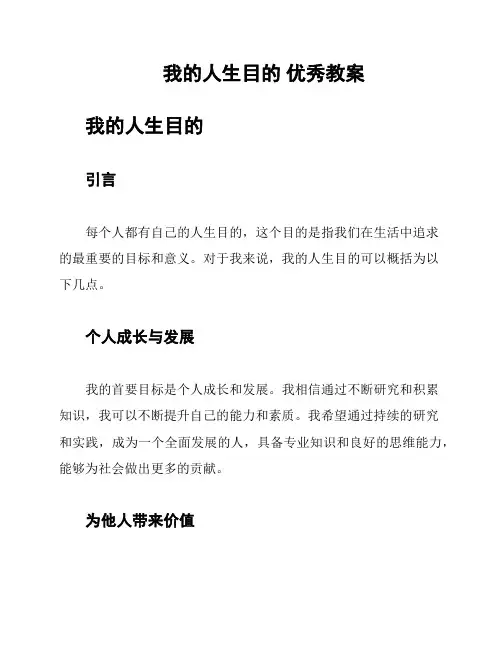 我的人生目的 优秀教案

我的人生目的

引言

每个人都有自己的人生目的，这个目的是指我们在生活中追求的最重要的目标和意义。对于我来说，我的人生目的可以概括为以下几点。

个人成长与发展

我的首要目标是个人成长和发展。我相信通过不断研究和积累知识，我可以不断提升自己的能力和素质。我希望通过持续的研究和实践，成为一个全面发展的人，具备专业知识和良好的思维能力，能够为社会做出更多的贡献。

为他人带来价值